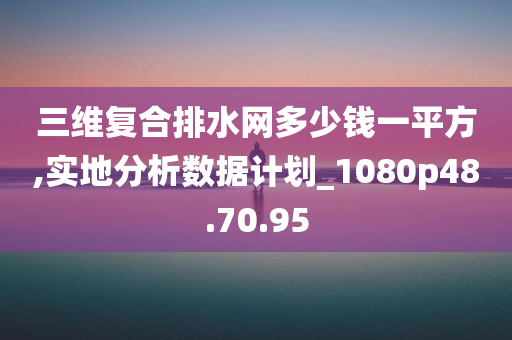 三维复合排水网多少钱一平方,实地分析数据计划_1080p48.70.95